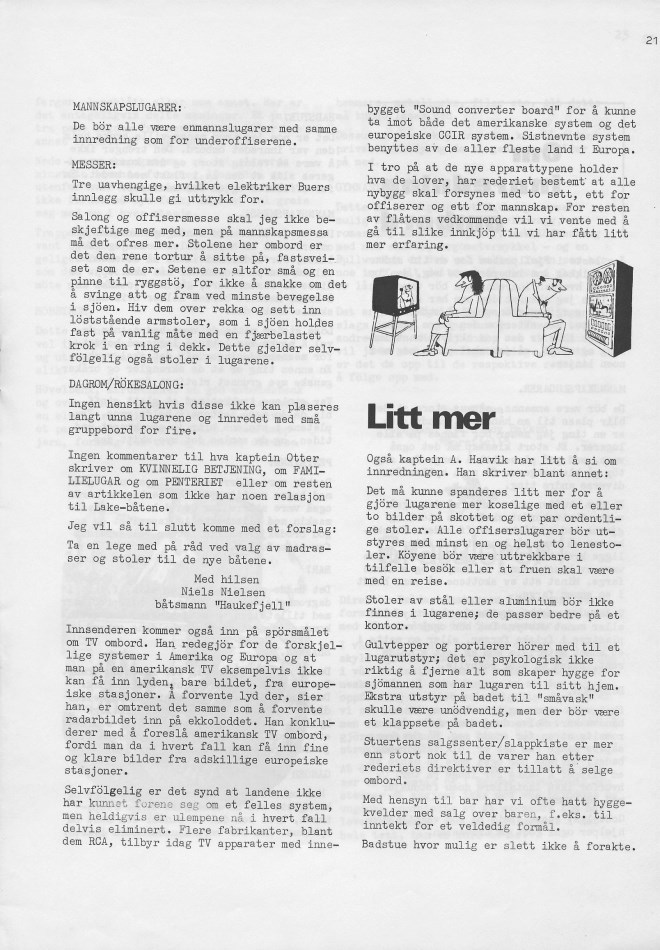 21

MANNSKAPSLUGARER:

De bör alle være enmannslugarer med samme innredning som for underoffiserene.

MESSER:

Tre uavhengige, hvilket elektriker Buers innlegg skulle gi uttrykk for.

Salong og offisersmesse skal jeg ikke beskjeftige meg med, men på mannskapsmessa må det ofres mer. Stolene her ombord er det den rene tortur å sitte på, fastsveiset som de er. Setene er altfor små og en pinne til ryggstö, for ikke å snakke om det å svinge att og fram ved minste bevegelse i sjöen. Hiv dem over rekka og sett inn löststående armstoler, som i sjöen holdes fast på vanlig måte med en fjærbelastet krok i en ring i dekk. Dette gjelder selvfölgelig også stoler i lugarene.

DAGROM/RÖKESALONG:

Ingen hensikt hvis disse ikke kan plaseres langt unna lugarene og innredet med små gruppebord for fire.

Ingen kommentarer til hva kaptein Otter skriver om KVINNELIG BETJENING, om FAMILIELUGAR og om PENTERIET eller om resten av artikkelen som ikke har noen relasjon til Lake-båtene.

Jeg vil så til slutt komme med et forslag:

Ta en lege med på råd ved valg av madrasser og stoler til de nye båtene.

Med hilsen
Niels Nielsen
båtsmann "Haukefjell"

Innsenderen kommer også inn på spörsmålet om TV ombord. Han redegjör for de forskjellige systemer i Amerika og Europa og at man på en amerikansk TV eksempelvis ikke kan få inn lyden, bare bildet, fra europeiske stasjoner. Å forvente lyd der, sier han, er omtrent det samme som å forvente radarbildet inn på ekkoloddet. Han konkluderer med å foreslå amerikansk TV ombord, fordi man da i hvert fall kan få inn fine og klare bilder fra adskillige europeiske stasjoner.

Selvfölgelig er det synd at landene ikke har kunnet forene seg om et felles system, men heldigvis er ulempene nå i hvert fall delvis eliminert. Flere fabrikanter, blant dem RCA, tilbyr idag TV apparater med innebygget "Sound converter board" for å kunne ta imot både det amerikanske system og det europeiske CCIR system. Sistnevnte system benyttes av de aller fleste land i Europa.

I tro på at de nye apparattypene holder hva de lover, har rederiet bestemt at alle nybygg skal forsynes med to sett, ett for offiserer og ett for mannskap. For resten av flåtens vedkommende vil vi vente med å gå til slike innkjöp til vi har fått litt mer erfaring.

Litt mer

Også kaptein A. Haavik har litt å si om innredningen. Han skriver blant annet:

Det må kunne spanderes litt mer for å gjöre lugarene mer koselige med et eller to bilder på skottet og et par ordentlige stoler. Alle offiserslugarer bör utstyres med minst en og helst to lenestoler. Köyene bör være uttrekkbare i tilfelle besök eller at fruen skal være med en reise.

Stoler av stål eller aluminium bör ikke finnes i lugarene; de passer bedre på et kontor.

Gulvtepper og portierer hörer med til et lugarutstyr; det er psykologisk ikke riktig å fjerne alt som skaper hygge for sjömannen som har lugaren til sitt hjem. Ekstra utstyr på badet til "småvask" skulle være unödvendig, men der bör være et klappsete på badet.

Stuertens salgssenter/slappkiste er mer enn stort nok til de varer han etter rederiets direktiver er tillatt å selge ombord.

Med hensyn til bar har vi ofte hatt hyggekvelder med salg over baren, f.eks. til inntekt for et veldedig formål.

Badstue hvor mulig er slett ikke å forakte.